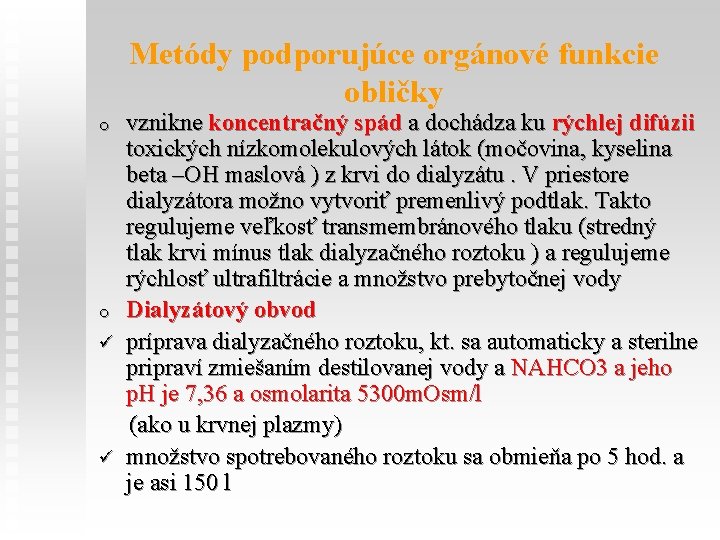 Metódy podporujúce orgánové funkcie obličky

o vznikne koncentračný spád a dochádza ku rýchlej difúzii toxických nízkomolekulových látok (močovina, kyselina beta –OH maslová ) z krvi do dialyzátu . V priestore dialyzátora možno vytvoriť premenlivý podtlak. Takto regulujeme veľkosť transmembránového tlaku (stredný tlak krvi mínus tlak dialyzačného roztoku ) a regulujeme rýchlosť ultrafiltrácie a množstvo prebytočnej vody

o Dialyzátový obvod

✓ príprava dialyzačného roztoku, kt. sa automaticky a sterilne pripraví zmiešaním destilovanej vody a NAHCO3 a jeho pH je 7,36 a osmolarita 5300mOsm/l

(ako u krvnej plazmy)

✓ množstvo spotrebovaného roztoku sa obmieňa po 5 hod. a je asi 150 l